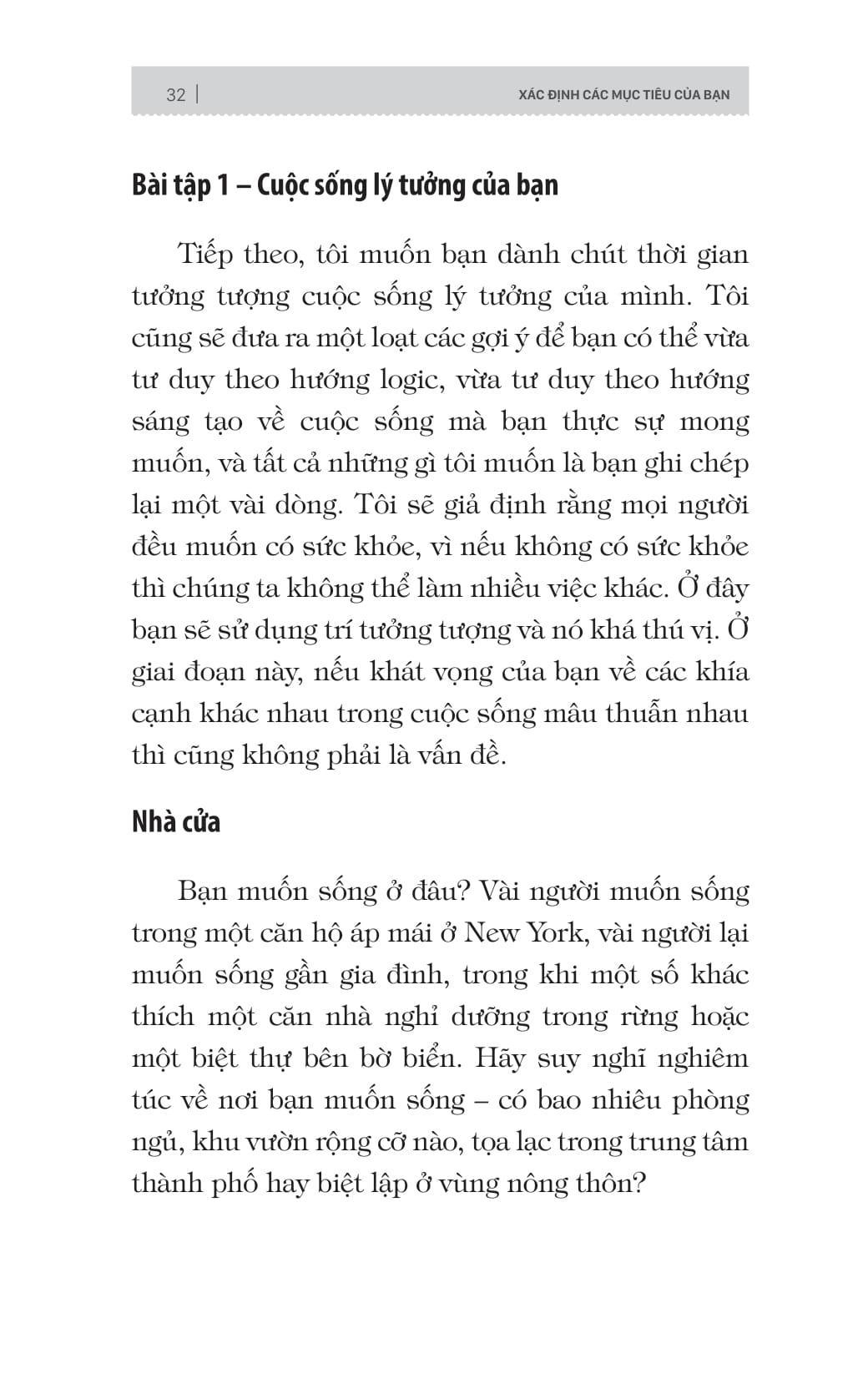 32 | XÁC ĐỊNH CÁC MỤC TIÊU CỦA BẠN

Bài tập 1 – Cuộc sống lý tưởng của bạn

Tiếp theo, tôi muốn bạn dành chút thời gian tưởng tượng cuộc sống lý tưởng của mình. Tôi cũng sẽ đưa ra một loạt các gợi ý để bạn có thể vừa tư duy theo hướng logic, vừa tư duy theo hướng sáng tạo về cuộc sống mà bạn thực sự mong muốn, và tất cả những gì tôi muốn là bạn ghi chép lại một vài dòng. Tôi sẽ giả định rằng mọi người đều muốn có sức khỏe, vì nếu không có sức khỏe thì chúng ta không thể làm nhiều việc khác. Ở đây bạn sẽ sử dụng trí tưởng tượng và nó khá thú vị. Ở giai đoạn này, nếu khát vọng của bạn về các khía cạnh khác nhau trong cuộc sống mâu thuẫn nhau thì cũng không phải là vấn đề.

Nhà cửa

Bạn muốn sống ở đâu? Vài người muốn sống trong một căn hộ áp mái ở New York, vài người lại muốn sống gần gia đình, trong khi một số khác thích một căn nhà nghỉ dưỡng trong rừng hoặc một biệt thự bên bờ biển. Hãy suy nghĩ nghiêm túc về nơi bạn muốn sống – có bao nhiêu phòng ngủ, khu vườn rộng cỡ nào, tọa lạc trong trung tâm thành phố hay biệt lập ở vùng nông thôn?